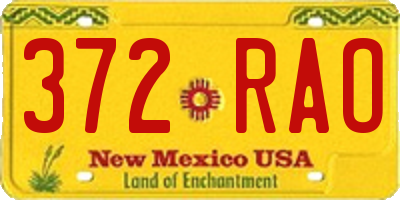 372 RAO

New Mexico USA
Land of Enchantment